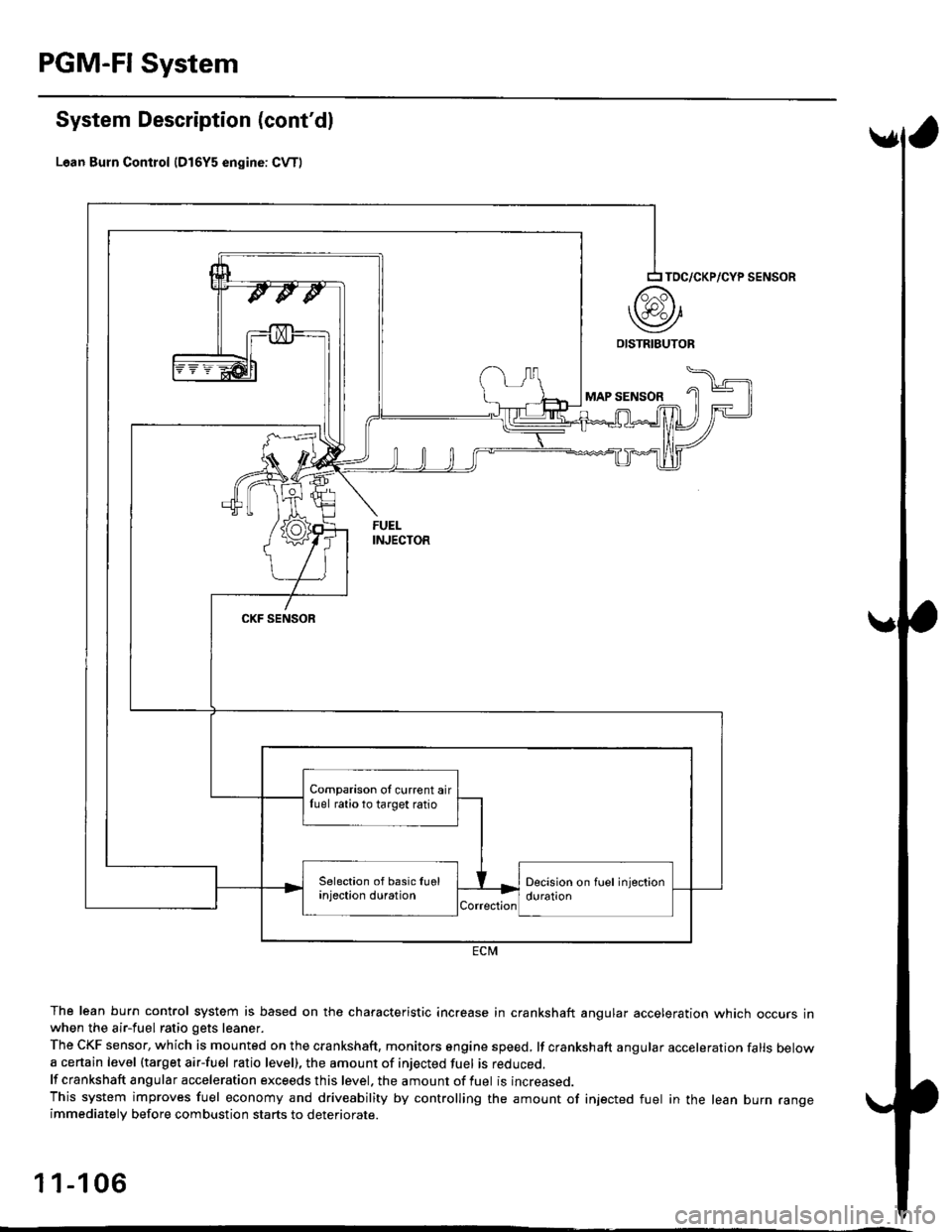 PGM-FI System

System Description (cont'd)

Lean Burn Control (D16Y5 engine: CVT)

TDC/CKP/CYP SENSOR

DISTRIBUTOR

MAP SENSOR

FUEL INJECTOR

CKF SENSOR

Comparison of current air fuel ratio to target ratio

Selection of basic fuel injection duration

Correction

Decision on fuel injection duration

ECM

The lean burn control system is based on the characteristic increase in crankshaft angular acceleration which occurs in when the air-fuel ratio gets leaner.
The CKF sensor, which is mounted on the crankshaft, monitors engine speed. If crankshaft angular acceleration falls below a certain level (target air-fuel ratio level), the amount of injected fuel is reduced.
If crankshaft angular acceleration exceeds this level, the amount of fuel is increased.
This system improves fuel economy and driveability by controlling the amount of injected fuel in the lean burn range immediately before combustion starts to deteriorate.

11-106

carmanualsonline.info